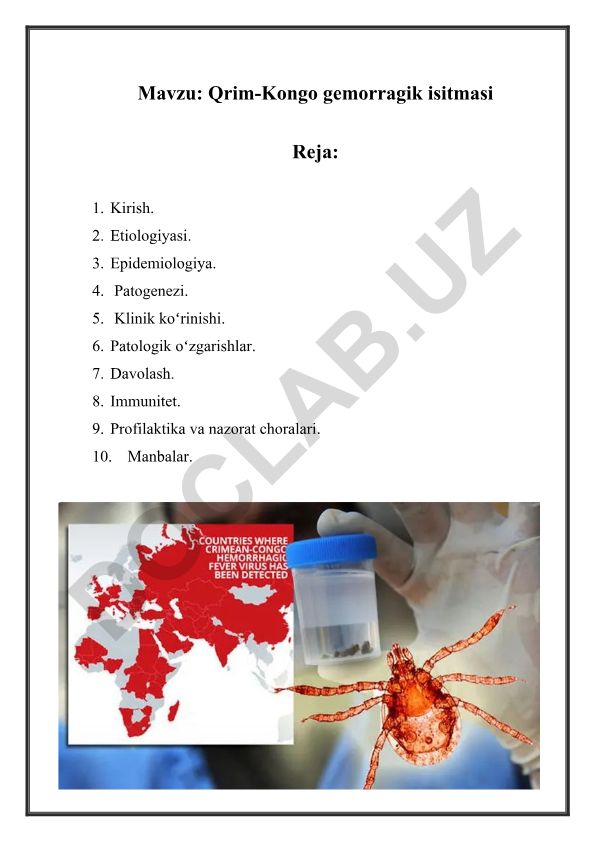 Mavzu: Qrim-Kongo gemorragik isitmasi

Reja:

1. Kirish.
2. Etiologiyasi.
3. Epidemiologiya.
4. Patogenezi.
5. Klinik ko‘rinishi.
6. Patologik o‘zgarishlar.
7. Davolash.
8. Immunitet.
9. Profilaktika va nazorat choralari.
10. Manbalar.

DOCLAB.UZ

COUNTRIES WHERE CRIMEAN-CONGO HEMORRHAGIC FEVER VIRUS HAS BEEN DETECTED